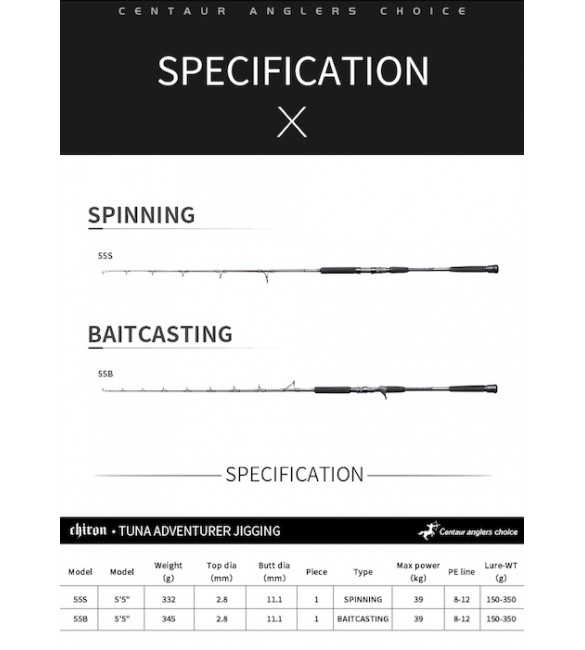 CENTAUR ANGLERS CHOICE

SPECIFICATION

X

SPINNING

55S

BAITCASTING

55B

SPECIFICATION

chiron • TUNA ADVENTURER JIGGING

Centaur anglers choice

| Model | Model | Weight (g) | Top dia (mm) | Butt dia (mm) | Piece | Type | Max power (kg) | PE line | Lure-WT (g) |
|---|---|---|---|---|---|---|---|---|---|
| 55S | 5'5" | 332 | 2.8 | 11.1 | 1 | SPINNING | 39 | 8-12 | 150-350 |
| 55B | 5'5" | 345 | 2.8 | 11.1 | 1 | BAITCASTING | 39 | 8-12 | 150-350 |